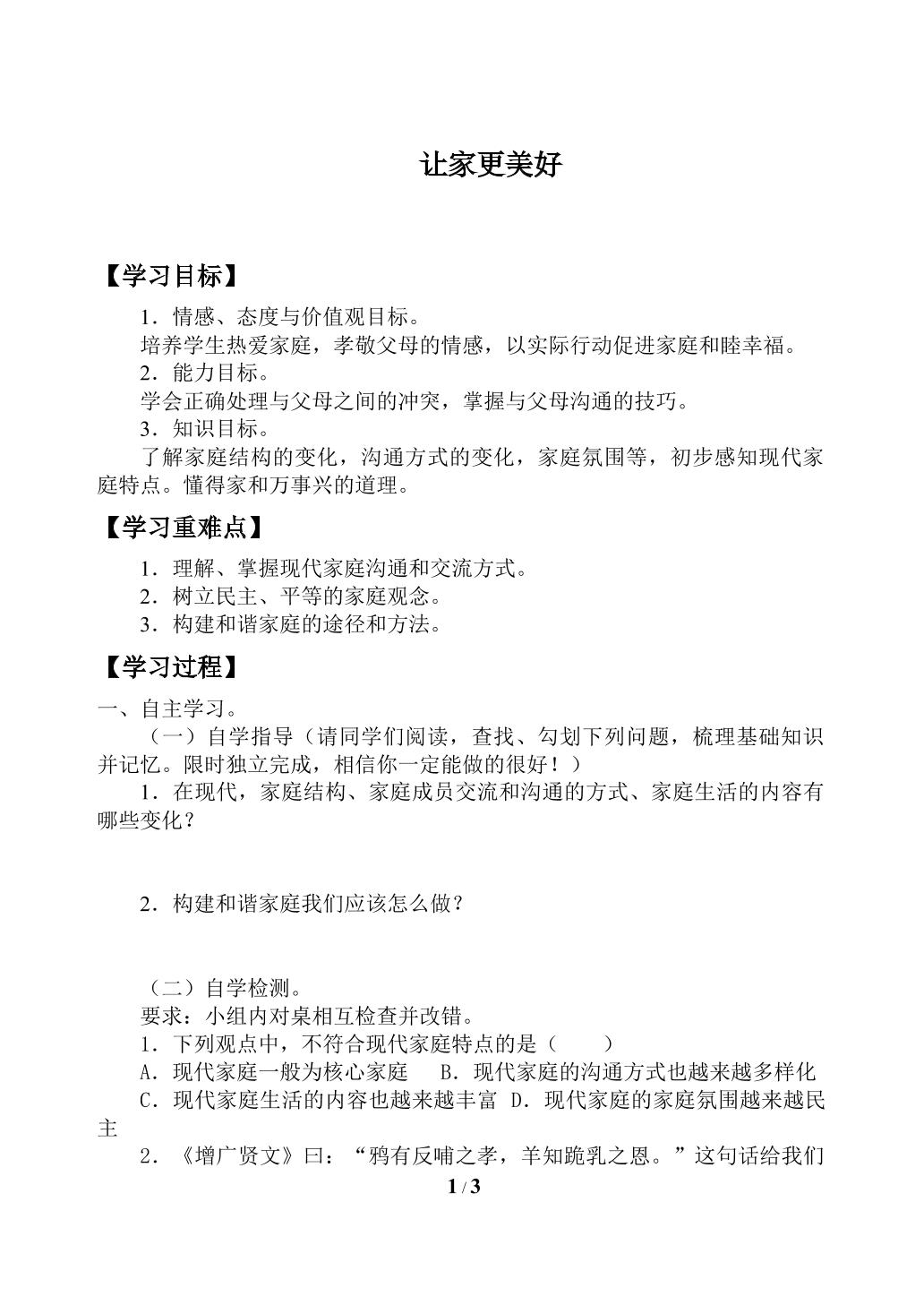 让家更美好

【学习目标】

1．情感、态度与价值观目标。

培养学生热爱家庭，孝敬父母的情感，以实际行动促进家庭和睦幸福。

2．能力目标。

学会正确处理与父母之间的冲突，掌握与父母沟通的技巧。

3．知识目标。

了解家庭结构的变化，沟通方式的变化，家庭氛围等，初步感知现代家庭特点。懂得家和万事兴的道理。

【学习重难点】

1．理解、掌握现代家庭沟通和交流方式。

2．树立民主、平等的家庭观念。

3．构建和谐家庭的途径和方法。

【学习过程】

一、自主学习。

（一）自学指导（请同学们阅读，查找、勾划下列问题，梳理基础知识并记忆。限时独立完成，相信你一定能做的很好！）

1．在现代，家庭结构、家庭成员交流和沟通的方式、家庭生活的内容有哪些变化？

2．构建和谐家庭我们应该怎么做？

（二）自学检测。

要求：小组内对桌相互检查并改错。

1．下列观点中，不符合现代家庭特点的是（　　）

A．现代家庭一般为核心家庭　B．现代家庭的沟通方式也越来越多样化

C．现代家庭生活的内容也越来越丰富　D．现代家庭的家庭氛围越来越民主

2．《增广贤文》曰：“鸦有反哺之孝，羊知跪乳之恩。”这句话给我们

1 / 3